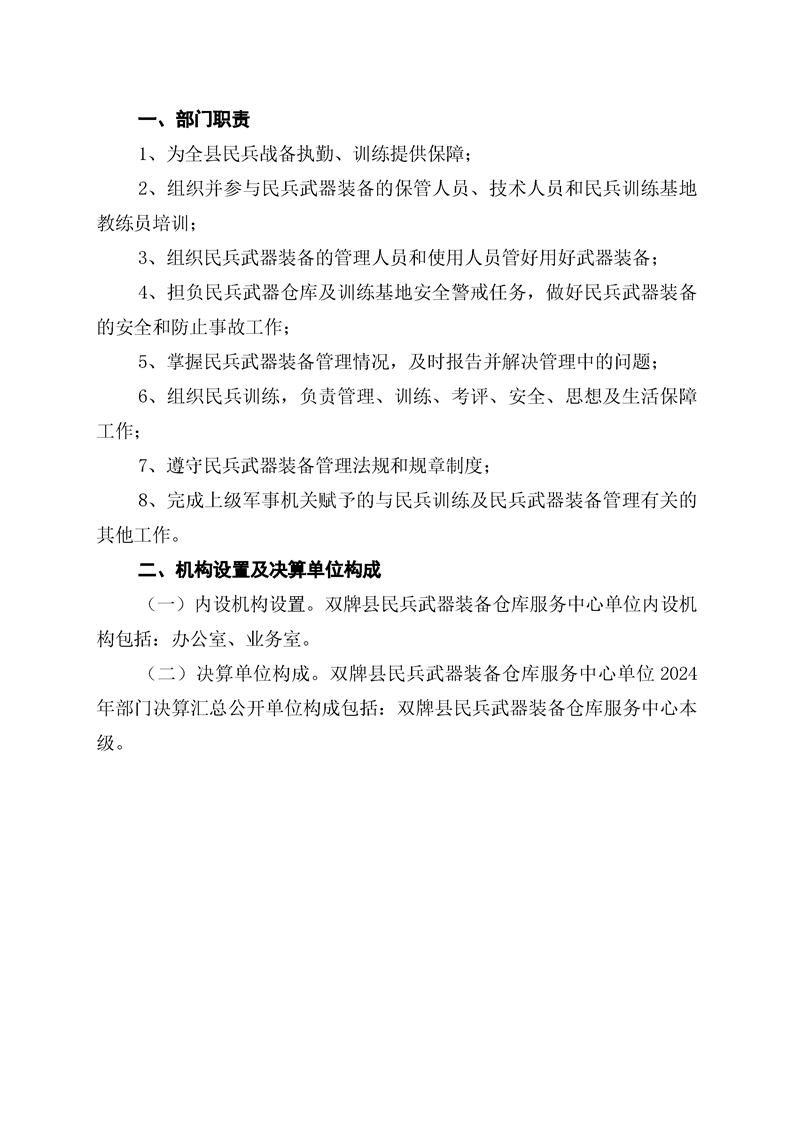 一、部门职责

1、为全县民兵战备执勤、训练提供保障；

2、组织并参与民兵武器装备的保管人员、技术人员和民兵训练基地教练员培训；

3、组织民兵武器装备的管理人员和使用人员管好用好武器装备；

4、担负民兵武器仓库及训练基地安全警戒任务，做好民兵武器装备的安全和防止事故工作；

5、掌握民兵武器装备管理情况，及时报告并解决管理中的问题；

6、组织民兵训练，负责管理、训练、考评、安全、思想及生活保障工作；

7、遵守民兵武器装备管理法规和规章制度；

8、完成上级军事机关赋予的与民兵训练及民兵武器装备管理有关的其他工作。

二、机构设置及决算单位构成

（一）内设机构设置。双牌县民兵武器装备仓库服务中心单位内设机构包括：办公室、业务室。

（二）决算单位构成。双牌县民兵武器装备仓库服务中心单位 2024 年部门决算汇总公开单位构成包括：双牌县民兵武器装备仓库服务中心本级。